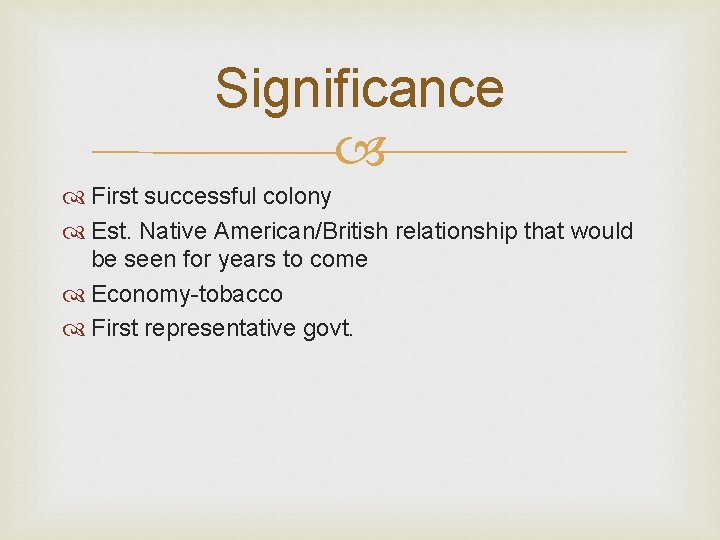 Significance

First successful colony

Est. Native American/British relationship that would be seen for years to come

Economy-tobacco

First representative govt.